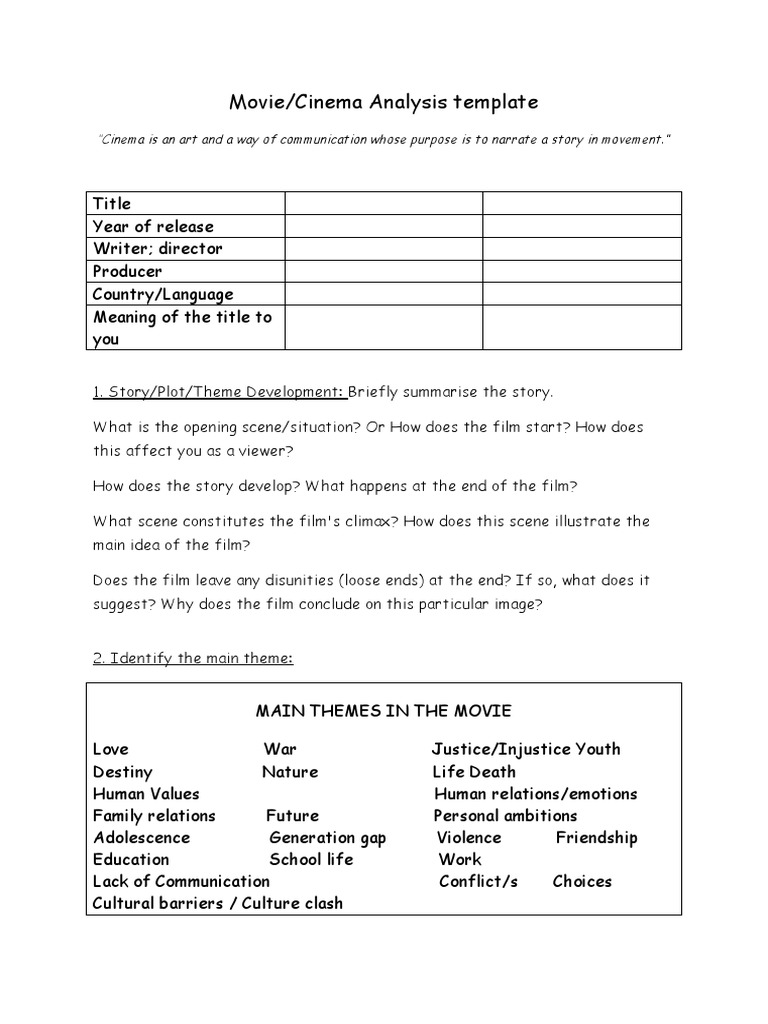 Movie/Cinema Analysis template

"Cinema is an art and a way of communication whose purpose is to narrate a story in movement."

| Title | | |
|---|---|---|
| Year of release | | |
| Writer; director | | |
| Producer | | |
| Country/Language | | |
| Meaning of the title to you | | |

1. Story/Plot/Theme Development: Briefly summarise the story.

What is the opening scene/situation? Or How does the film start? How does this affect you as a viewer?

How does the story develop? What happens at the end of the film?

What scene constitutes the film's climax? How does this scene illustrate the main idea of the film?

Does the film leave any disunities (loose ends) at the end? If so, what does it suggest? Why does the film conclude on this particular image?

2. Identify the main theme:

MAIN THEMES IN THE MOVIE

Love War Justice/Injustice Youth
Destiny Nature Life Death
Human Values Human relations/emotions
Family relations Future Personal ambitions
Adolescence Generation gap Violence Friendship
Education School life Work
Lack of Communication Conflict/s Choices
Cultural barriers / Culture clash